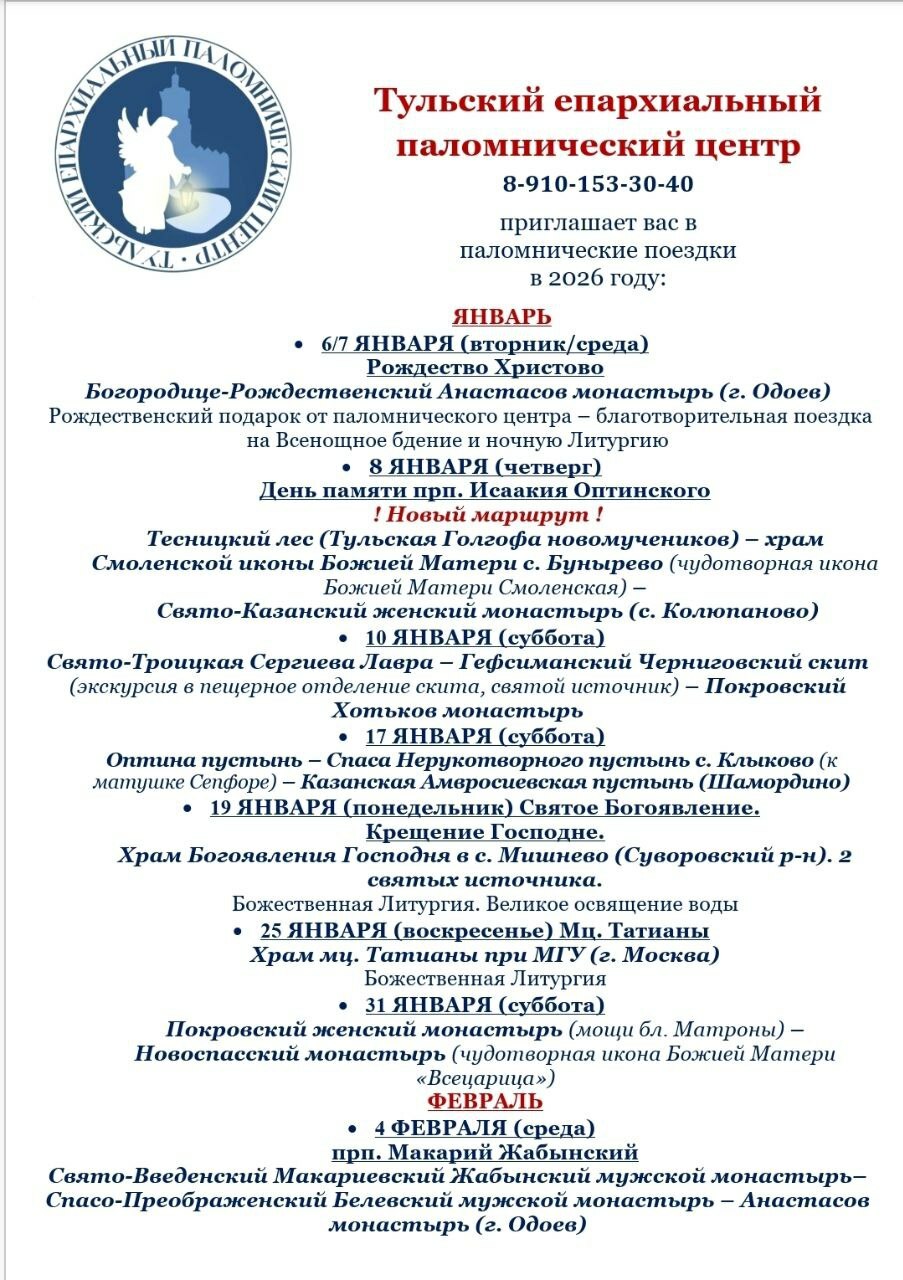 ТУЛЬСКИЙ ЕПАРХИАЛЬНЫЙ ПАЛОМНИЧЕСКИЙ ЦЕНТР

Тульский епархиальный паломнический центр
8-910-153-30-40
приглашает вас в паломнические поездки в 2026 году:

ЯНВАРЬ

• 6/7 ЯНВАРЯ (вторник/среда)
Рождество Христово
Богородице-Рождественский Анастасов монастырь (г. Одоев)
Рождественский подарок от паломнического центра – благотворительная поездка на Всенощное бдение и ночную Литургию

• 8 ЯНВАРЯ (четверг)
День памяти прп. Исаакия Оптинского
! Новый маршрут !
Тесницкий лес (Тульская Голгофа новомучеников) – храм Смоленской иконы Божией Матери с. Бунырево (чудотворная икона Божией Матери Смоленская) – Свято-Казанский женский монастырь (с. Колюпаново)

• 10 ЯНВАРЯ (суббота)
Свято-Троицкая Сергиева Лавра – Гефсиманский Черниговский скит (экскурсия в пещерное отделение скита, святой источник) – Покровский Хотьков монастырь

• 17 ЯНВАРЯ (суббота)
Оптина пустынь – Спаса Нерукотворного пустынь с. Клыково (к матушке Сепфоре) – Казанская Амвросиевская пустынь (Шамордино)

• 19 ЯНВАРЯ (понедельник) Святое Богоявление. Крещение Господне.
Храм Богоявления Господня в с. Мишнево (Суворовский р-н). 2 святых источника.
Божественная Литургия. Великое освящение воды

• 25 ЯНВАРЯ (воскресенье) Мц. Татианы
Храм мц. Татианы при МГУ (г. Москва)
Божественная Литургия

• 31 ЯНВАРЯ (суббота)
Покровский женский монастырь (мощи бл. Матроны) – Новоспасский монастырь (чудотворная икона Божией Матери «Всецарица»)

ФЕВРАЛЬ

• 4 ФЕВРАЛЯ (среда)
прп. Макарий Жабынский
Свято-Введенский Макариевский Жабынский мужской монастырь– Спасо-Преображенский Белевский мужской монастырь – Анастасов монастырь (г. Одоев)